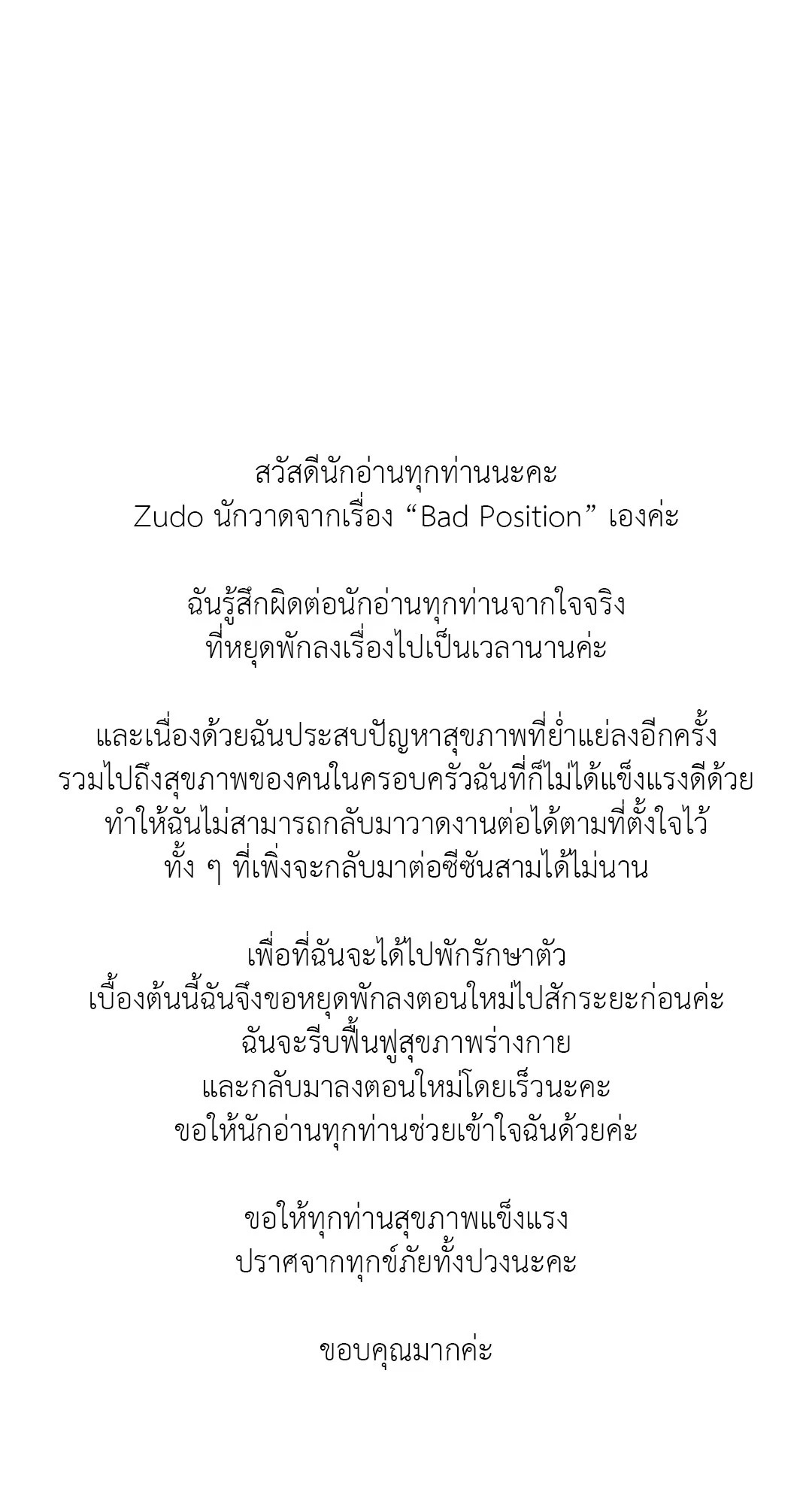 สวัสดีนักอ่านทุกท่านนะคะ
Zudo นักวาดจากเรื่อง "Bad Position" เองค่ะ

ฉันรู้สึกผิดต่อนักอ่านทุกท่านจากใจจริง
ที่หยุดพักลงเรื่องไปเป็นเวลานานค่ะ

และเนื่องด้วยฉันประสบปัญหาสุขภาพที่ย่ำแย่ลงอีกครั้ง
รวมไปถึงสุขภาพของคนในครอบครัวฉันที่ก็ไม่ได้แข็งแรงดีด้วย
ทำให้ฉันไม่สามารถกลับมาวาดงานต่อได้ตามที่ตั้งใจไว้
ทั้ง ๆ ที่เพิ่งจะกลับมาต่อซีซันสามได้ไม่นาน

เพื่อที่ฉันจะได้ไปพักรักษาตัว
เบื้องต้นนี้ฉันจึงขอหยุดพักลงตอนใหม่ไปสักระยะก่อนค่ะ
ฉันจะรีบฟื้นฟูสุขภาพร่างกาย
และกลับมาลงตอนใหม่โดยเร็วนะคะ
ขอให้นักอ่านทุกท่านช่วยเข้าใจฉันด้วยค่ะ

ขอให้ทุกท่านสุขภาพแข็งแรง
ปราศจากทุกข์ภัยทั้งปวงนะคะ

ขอบคุณมากค่ะ